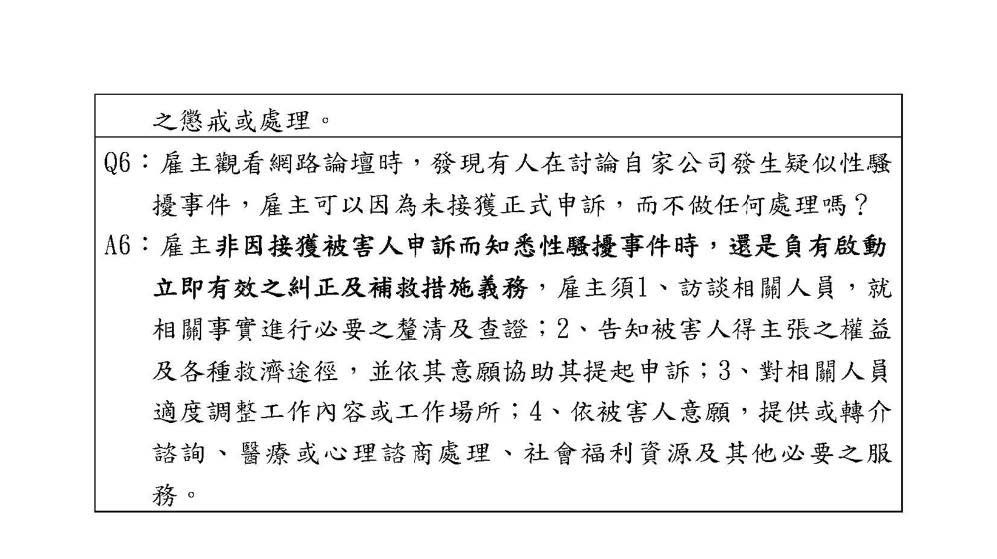 之懲戒或處理。

Q6：雇主觀看網路論壇時，發現有人在討論自家公司發生疑似性騷擾事件，雇主可以因為未接獲正式申訴，而不做任何處理嗎？

A6：雇主非因接獲被害人申訴而知悉性騷擾事件時，還是負有啟動立即有效之糾正及補救措施義務，雇主須1、訪談相關人員，就相關事實進行必要之釐清及查證；2、告知被害人得主張之權益及各種救濟途徑，並依其意願協助其提起申訴；3、對相關人員適度調整工作內容或工作場所；4、依被害人意願，提供或轉介諮詢、醫療或心理諮商處理、社會福利資源及其他必要之服務。